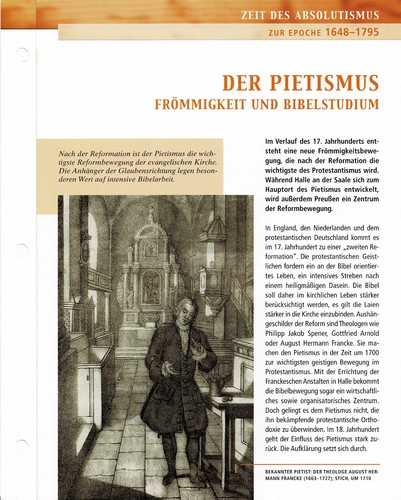 ZEIT DES ABSOLUTISMUS
ZUR EPOCHE 1648–1795

DER PIETISMUS
FRÖMMIGKEIT UND BIBELSTUDIUM

Nach der Reformation ist der Pietismus die wichtigste Reformbewegung der evangelischen Kirche. Die Anhänger der Glaubensrichtung legen besonderen Wert auf intensive Bibelarbeit.

Im Verlauf des 17. Jahrhunderts entsteht eine neue Frömmigkeitsbewegung, die nach der Reformation die wichtigste des Protestantismus wird. Während Halle an der Saale sich zum Hauptort des Pietismus entwickelt, wird außerdem Preußen ein Zentrum der Reformbewegung.

In England, den Niederlanden und dem protestantischen Deutschland kommt es im 17. Jahrhundert zu einer „zweiten Reformation". Die protestantischen Geistlichen fordern ein an der Bibel orientiertes Leben, ein intensives Streben nach einem heiligmäßigen Dasein. Die Bibel soll daher im kirchlichen Leben stärker berücksichtigt werden, es gilt die Laien stärker in die Kirche einzubinden. Aushängeschilder der Reform sind Theologen wie Philipp Jakob Spener, Gottfried Arnold oder August Hermann Francke. Sie machen den Pietismus in der Zeit um 1700 zur wichtigsten geistigen Bewegung im Protestantismus. Mit der Errichtung der Franckeschen Anstalten in Halle bekommt die Bibelbewegung sogar ein wirtschaftliches sowie organisatorisches Zentrum. Doch gelingt es dem Pietismus nicht, die ihn bekämpfende protestantische Orthodoxie zu überwinden. Im 18. Jahrhundert geht der Einfluss des Pietismus stark zurück. Die Aufklärung setzt sich durch.

BEKANNTER PIETIST: DER THEOLOGE AUGUST HERMANN FRANCKE (1663–1727); STICH, UM 1710